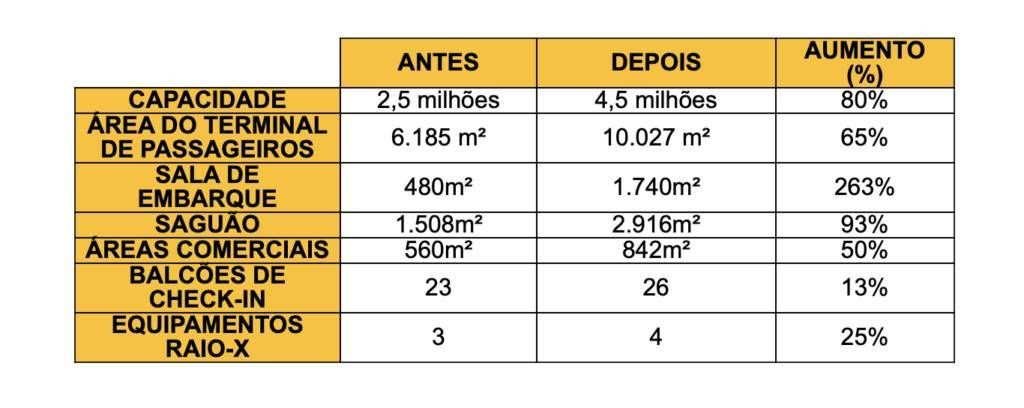 |  | ANTES | DEPOIS | AUMENTO (%) |
|---|---|---|---|
| CAPACIDADE | 2,5 milhões | 4,5 milhões | 80% |
| ÁREA DO TERMINAL DE PASSAGEIROS | 6.185 m² | 10.027 m² | 65% |
| SALA DE EMBARQUE | 480m² | 1.740m² | 263% |
| SAGUÃO | 1.508m² | 2.916m² | 93% |
| ÁREAS COMERCIAIS | 560m² | 842m² | 50% |
| BALCÕES DE CHECK-IN | 23 | 26 | 13% |
| EQUIPAMENTOS RAIO-X | 3 | 4 | 25% |